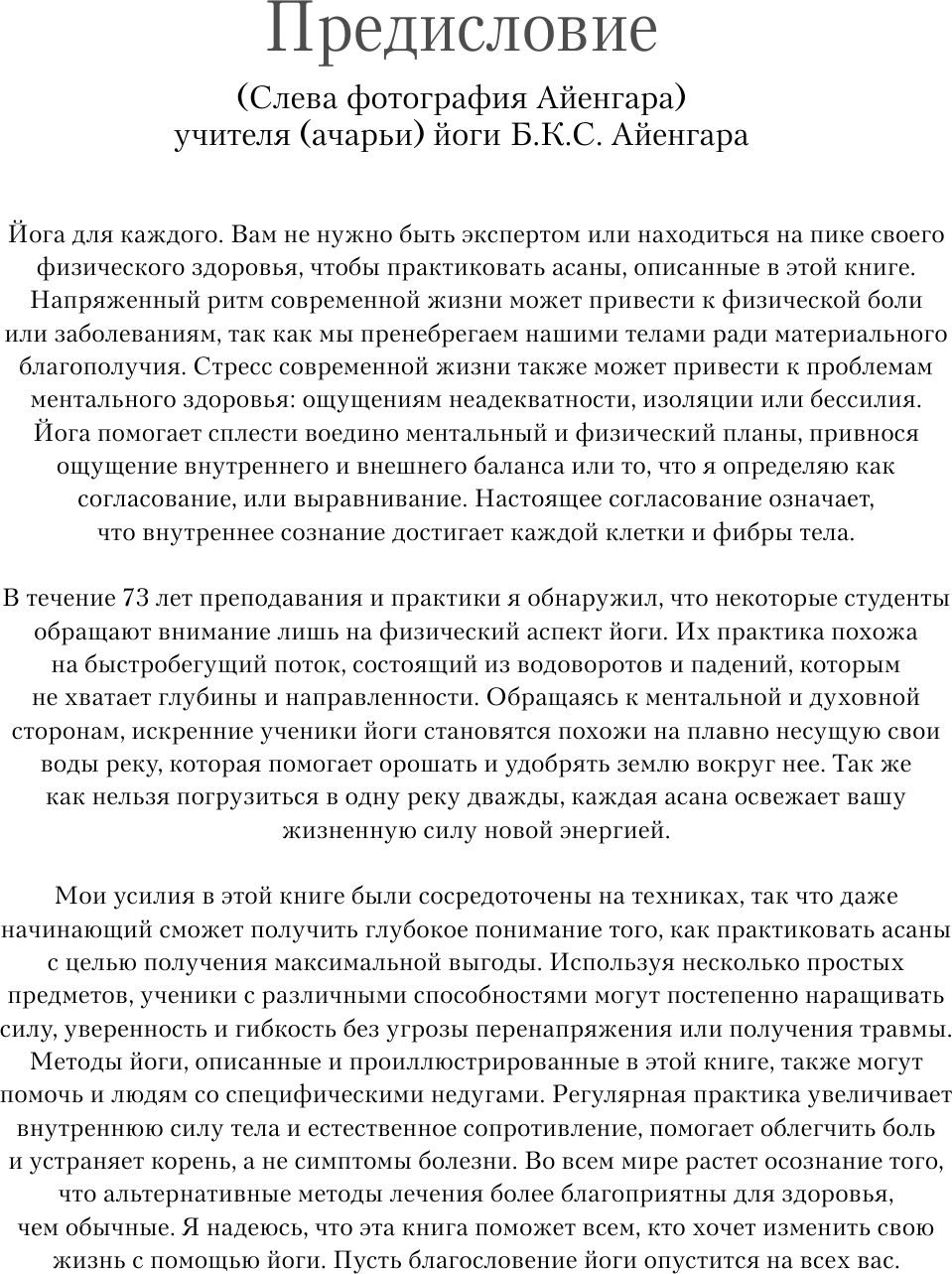 Предисловие

(Слева фотография Айенгара)
учителя (ачарьи) йоги Б.К.С. Айенгара

Йога для каждого. Вам не нужно быть экспертом или находиться на пике своего физического здоровья, чтобы практиковать асаны, описанные в этой книге. Напряженный ритм современной жизни может привести к физической боли или заболеваниям, так как мы пренебрегаем нашими телами ради материального благополучия. Стресс современной жизни также может привести к проблемам ментального здоровья: ощущениям неадекватности, изоляции или бессилия. Йога помогает сплести воедино ментальный и физический планы, привнося ощущение внутреннего и внешнего баланса или то, что я определяю как согласование, или выравнивание. Настоящее согласование означает, что внутреннее сознание достигает каждой клетки и фибры тела.

В течение 73 лет преподавания и практики я обнаружил, что некоторые студенты обращают внимание лишь на физический аспект йоги. Их практика похожа на быстробегущий поток, состоящий из водоворотов и падений, которым не хватает глубины и направленности. Обращаясь к ментальной и духовной сторонам, искренние ученики йоги становятся похожи на плавно несущую свои воды реку, которая помогает орошать и удобрять землю вокруг нее. Так же как нельзя погрузиться в одну реку дважды, каждая асана освежает вашу жизненную силу новой энергией.

Мои усилия в этой книге были сосредоточены на техниках, так что даже начинающий сможет получить глубокое понимание того, как практиковать асаны с целью получения максимальной выгоды. Используя несколько простых предметов, ученики с различными способностями могут постепенно наращивать силу, уверенность и гибкость без угрозы перенапряжения или получения травмы. Методы йоги, описанные и проиллюстрированные в этой книге, также могут помочь и людям со специфическими недугами. Регулярная практика увеличивает внутреннюю силу тела и естественное сопротивление, помогает облегчить боль и устраняет корень, а не симптомы болезни. Во всем мире растет осознание того, что альтернативные методы лечения более благоприятны для здоровья, чем обычные. Я надеюсь, что эта книга поможет всем, кто хочет изменить свою жизнь с помощью йоги. Пусть благословение йоги опустится на всех вас.